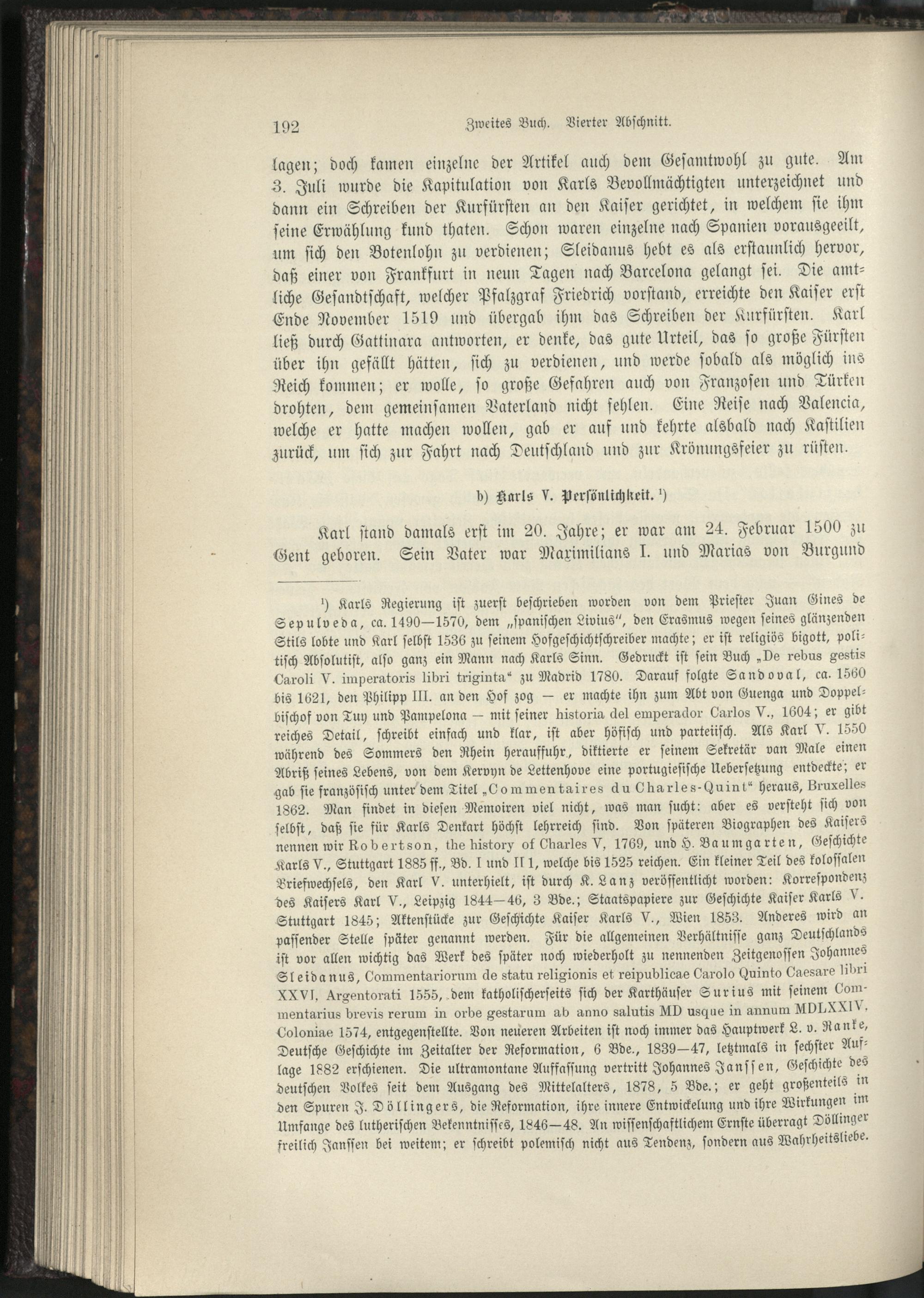 192 Zweites Buch. Vierter Abschnitt.

lagen; doch kamen einzelne der Artikel auch dem Gesamtwohl zu gute. Am 3. Juli wurde die Kapitulation von Karls Bevollmächtigten unterzeichnet und dann ein Schreiben der Kurfürsten an den Kaiser gerichtet, in welchem sie ihm seine Erwählung kund thaten. Schon waren einzelne nach Spanien vorausgeeilt, um sich den Botenlohn zu verdienen; Sleidanus hebt es als erstaunlich hervor, daß einer von Frankfurt in neun Tagen nach Barcelona gelangt sei. Die amtliche Gesandtschaft, welcher Pfalzgraf Friedrich vorstand, erreichte den Kaiser erst Ende November 1519 und übergab ihm das Schreiben der Kurfürsten. Karl ließ durch Gattinara antworten, er denke, das gute Urteil, das so große Fürsten über ihn gefällt hätten, sich zu verdienen, und werde sobald als möglich ins Reich kommen; er wolle, so große Gefahren auch von Franzosen und Türken drohten, dem gemeinsamen Vaterland nicht fehlen. Eine Reise nach Valencia, welche er hatte machen wollen, gab er auf und kehrte alsbald nach Kastilien zurück, um sich zur Fahrt nach Deutschland und zur Krönungsfeier zu rüsten.

b) Karls V. Persönlichkeit. ¹)

Karl stand damals erst im 20. Jahre; er war am 24. Februar 1500 zu Gent geboren. Sein Vater war Maximilians I. und Marias von Burgund

¹) Karls Regierung ist zuerst beschrieben worden von dem Priester Juan Gines de Sepulveda, ca. 1490—1570, dem „spanischen Livius", den Erasmus wegen seines glänzenden Stils lobte und Karl selbst 1536 zu seinem Hofgeschichtschreiber machte; er ist religiös bigott, politisch Absolutist, also ganz ein Mann nach Karls Sinn. Gedruckt ist sein Buch „De rebus gestis Caroli V. imperatoris libri triginta" zu Madrid 1780. Darauf folgte Sandoval, ca. 1560 bis 1621, den Philipp III. an den Hof zog — er machte ihn zum Abt von Guenga und Doppelbischof von Tuy und Pampelona — mit seiner historia del emperador Carlos V., 1604; er gibt reiches Detail, schreibt einfach und klar, ist aber höfisch und parteiisch. Als Karl V. 1550 während des Sommers den Rhein herauffuhr, diktierte er seinem Sekretär van Male einen Abriß seines Lebens, von dem Kervyn de Lettenhove eine portugiesische Uebersetzung entdeckte; er gab sie französisch unter dem Titel „Commentaires du Charles-Quint" heraus, Bruxelles 1862. Man findet in diesen Memoiren viel nicht, was man sucht: aber es versteht sich von selbst, daß sie für Karls Denkart höchst lehrreich sind. Von späteren Biographen des Kaisers nennen wir Robertson, the history of Charles V, 1769, und H. Baumgarten, Geschichte Karls V., Stuttgart 1885 ff., Bd. I und II 1, welche bis 1525 reichen. Ein kleiner Teil des kolossalen Briefwechsels, den Karl V. unterhielt, ist durch K. Lanz veröffentlicht worden: Korrespondenz des Kaisers Karl V., Leipzig 1844—46, 3 Bde.; Staatspapiere zur Geschichte Kaiser Karls V. Stuttgart 1845; Aktenstücke zur Geschichte Kaiser Karls V., Wien 1853. Anderes wird an passender Stelle später genannt werden. Für die allgemeinen Verhältnisse ganz Deutschlands ist vor allen wichtig das Werk des später noch wiederholt zu nennenden Zeitgenossen Johannes Sleidanus, Commentariorum de statu religionis et reipublicae Carolo Quinto Caesare libri XXVI, Argentorati 1555, dem katholischerseits sich der Karthäuser Surius mit seinem Commentarius brevis rerum in orbe gestarum ab anno salutis MD usque in annum MDLXXIV, Coloniae 1574, entgegenstellte. Von neueren Arbeiten ist noch immer das Hauptwerk L. v. Ranke, Deutsche Geschichte im Zeitalter der Reformation, 6 Bde., 1839—47, letztmals in sechster Auflage 1882 erschienen. Die ultramontane Auffassung vertritt Johannes Janssen, Geschichte des deutschen Volkes seit dem Ausgang des Mittelalters, 1878, 5 Bde.; er geht großenteils in den Spuren J. Döllingers, die Reformation, ihre innere Entwickelung und ihre Wirkungen im Umfange des lutherischen Bekenntnisses, 1846—48. An wissenschaftlichem Ernste überragt Döllinger freilich Janssen bei weitem; er schreibt polemisch nicht aus Tendenz, sondern aus Wahrheitsliebe.